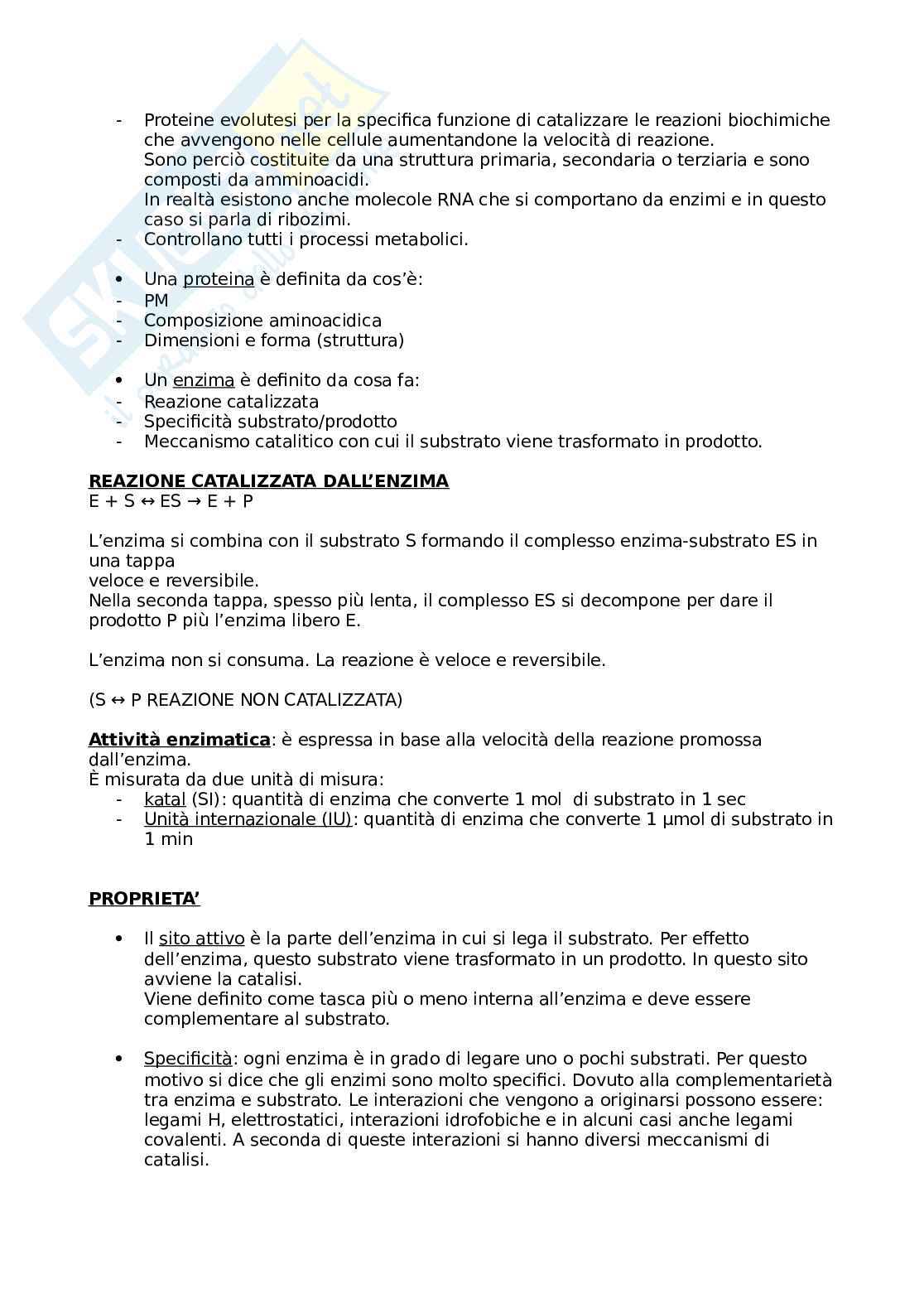 - Proteine evolutesi per la specifica funzione di catalizzare le reazioni biochimiche che avvengono nelle cellule aumentandone la velocità di reazione.
Sono perciò costituite da una struttura primaria, secondaria o terziaria e sono composti da amminoacidi.
In realtà esistono anche molecole RNA che si comportano da enzimi e in questo caso si parla di ribozimi.
- Controllano tutti i processi metabolici.

• Una proteina è definita da cos'è:
- PM
- Composizione aminoacidica
- Dimensioni e forma (struttura)

• Un enzima è definito da cosa fa:
- Reazione catalizzata
- Specificità substrato/prodotto
- Meccanismo catalitico con cui il substrato viene trasformato in prodotto.

REAZIONE CATALIZZATA DALL'ENZIMA
E + S ↔ ES → E + P

L'enzima si combina con il substrato S formando il complesso enzima-substrato ES in una tappa
veloce e reversibile.
Nella seconda tappa, spesso più lenta, il complesso ES si decompone per dare il prodotto P più l'enzima libero E.

L'enzima non si consuma. La reazione è veloce e reversibile.

(S ↔ P REAZIONE NON CATALIZZATA)

Attività enzimatica: è espressa in base alla velocità della reazione promossa dall'enzima.
È misurata da due unità di misura:
- katal (SI): quantità di enzima che converte 1 mol di substrato in 1 sec
- Unità internazionale (IU): quantità di enzima che converte 1 µmol di substrato in 1 min

PROPRIETA'

• Il sito attivo è la parte dell'enzima in cui si lega il substrato. Per effetto dell'enzima, questo substrato viene trasformato in un prodotto. In questo sito avviene la catalisi.
Viene definito come tasca più o meno interna all'enzima e deve essere complementare al substrato.

• Specificità: ogni enzima è in grado di legare uno o pochi substrati. Per questo motivo si dice che gli enzimi sono molto specifici. Dovuto alla complementarietà tra enzima e substrato. Le interazioni che vengono a originarsi possono essere: legami H, elettrostatici, interazioni idrofobiche e in alcuni casi anche legami covalenti. A seconda di queste interazioni si hanno diversi meccanismi di catalisi.